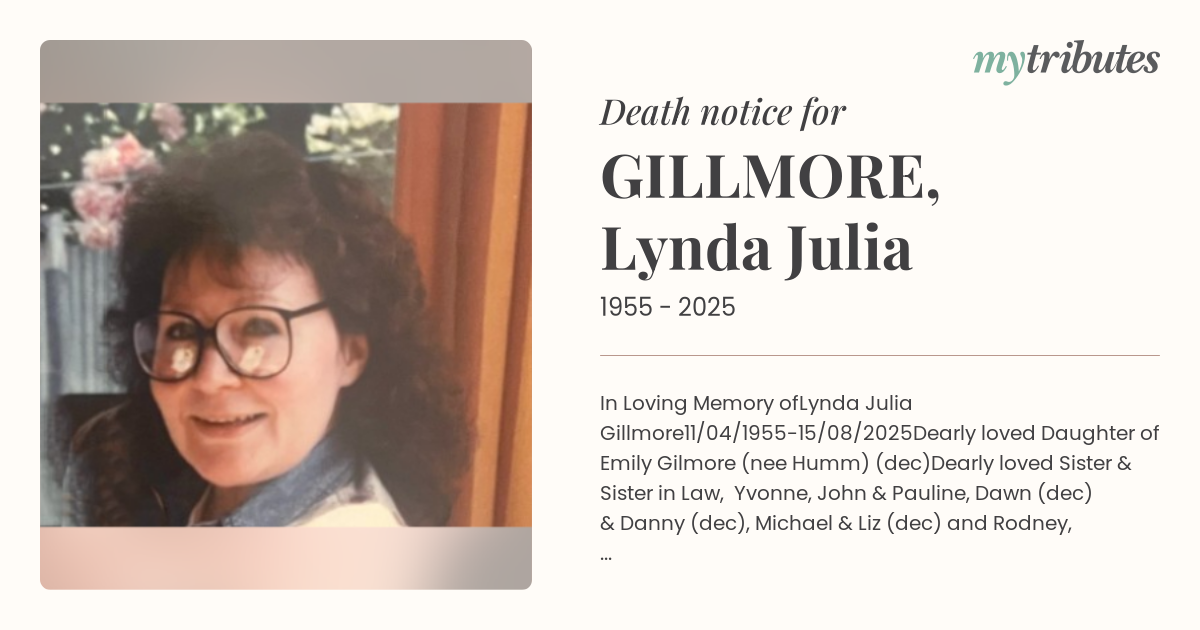 mytributes

Death notice for

GILLMORE,
Lynda Julia

1955 - 2025

In Loving Memory ofLynda Julia Gillmore11/04/1955-15/08/2025Dearly loved Daughter of Emily Gilmore (nee Humm) (dec)Dearly loved Sister & Sister in Law, Yvonne, John & Pauline, Dawn (dec) & Danny (dec), Michael & Liz (dec) and Rodney, ...